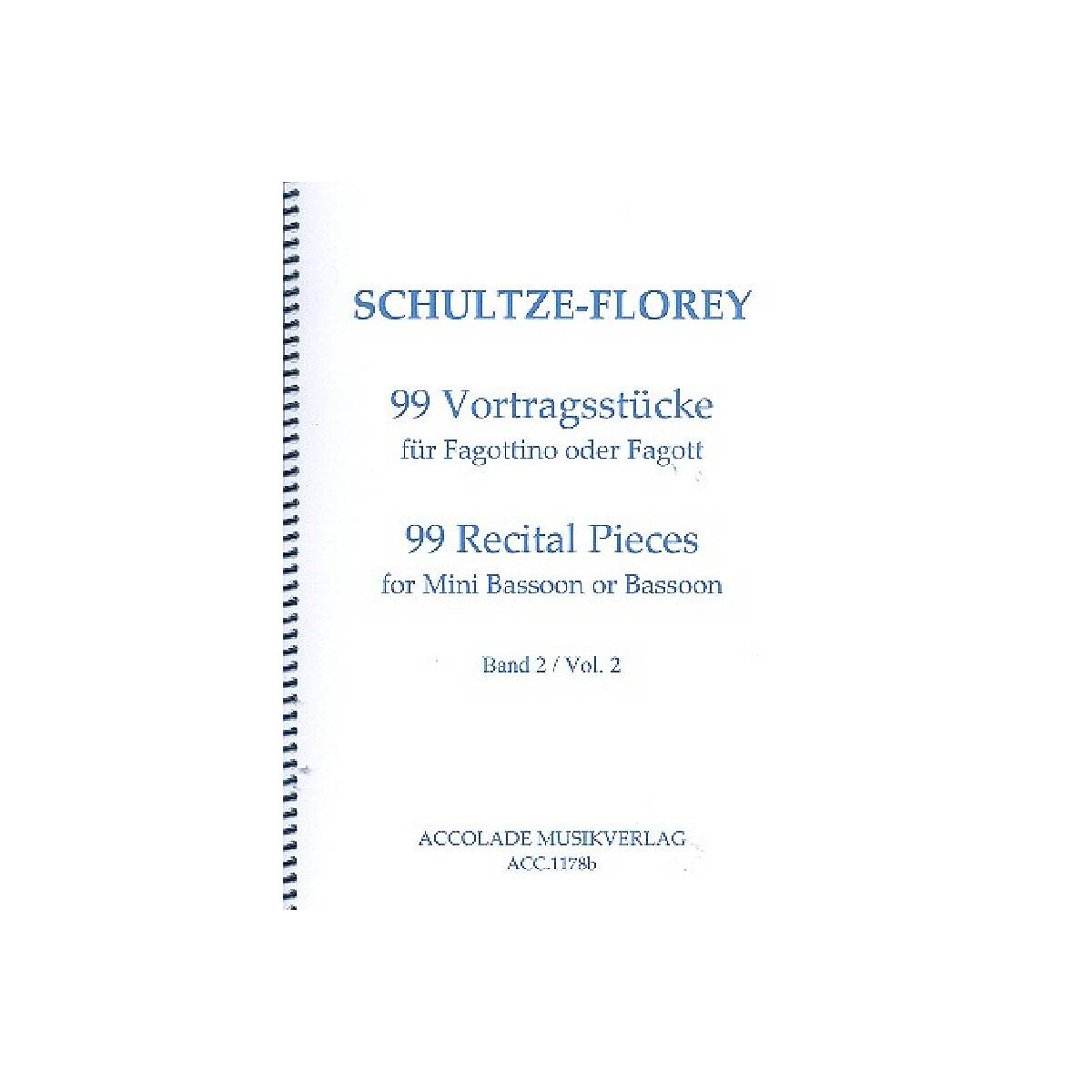 SCHULTZE-FLOREY

99 Vortragsstücke
für Fagottino oder Fagott

99 Recital Pieces
for Mini Bassoon or Bassoon

Band 2 / Vol. 2

ACCOLADE MUSIKVERLAG
ACC.1178b